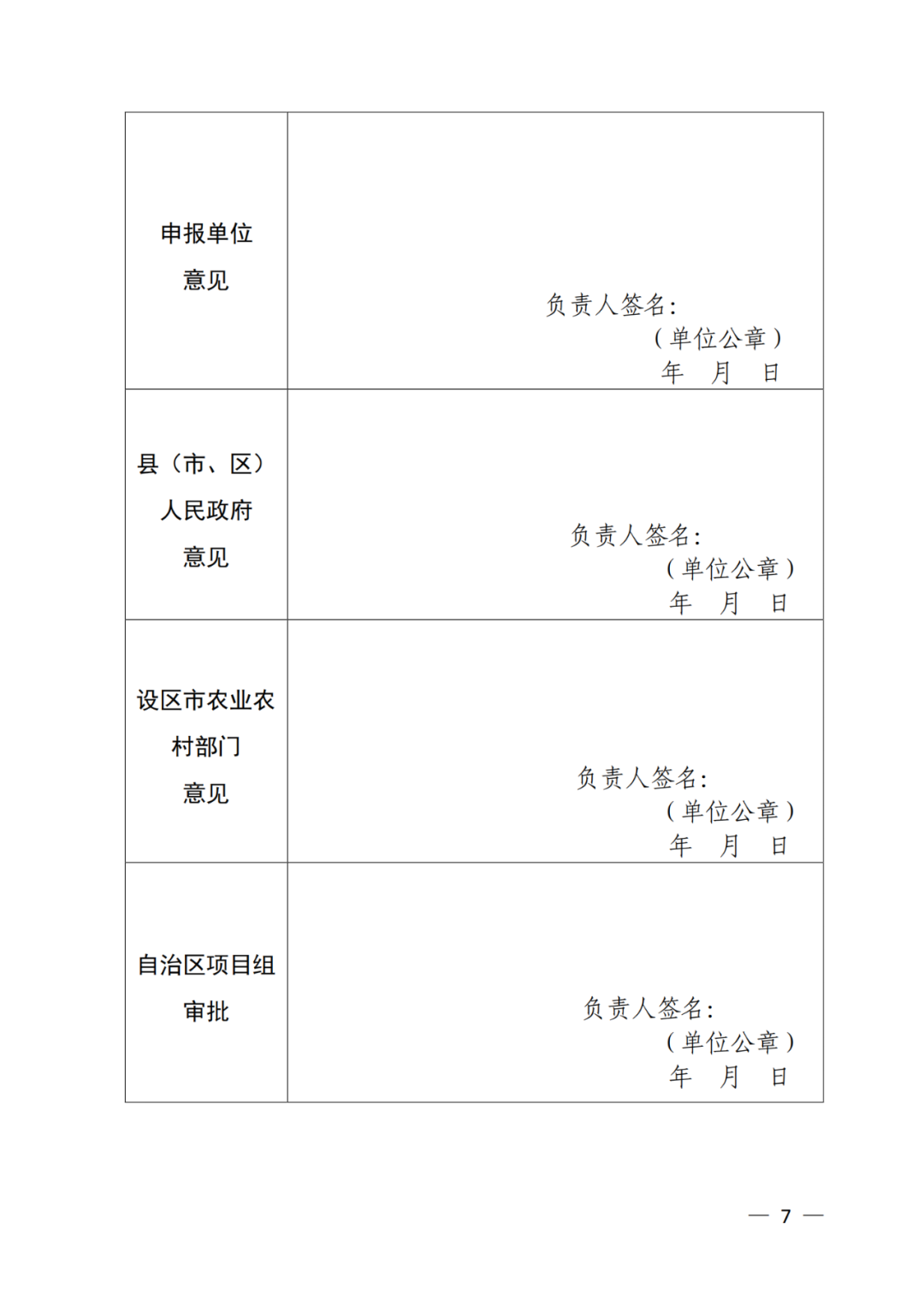 | 申报单位意见 | 负责人签名：<br>（单位公章）<br>年 月 日 |
|---|---|
| 县（市、区）人民政府意见 | 负责人签名：<br>（单位公章）<br>年 月 日 |
| 设区市农业农村部门意见 | 负责人签名：<br>（单位公章）<br>年 月 日 |
| 自治区项目组审批 | 负责人签名：<br>（单位公章）<br>年 月 日 |

— 7 —